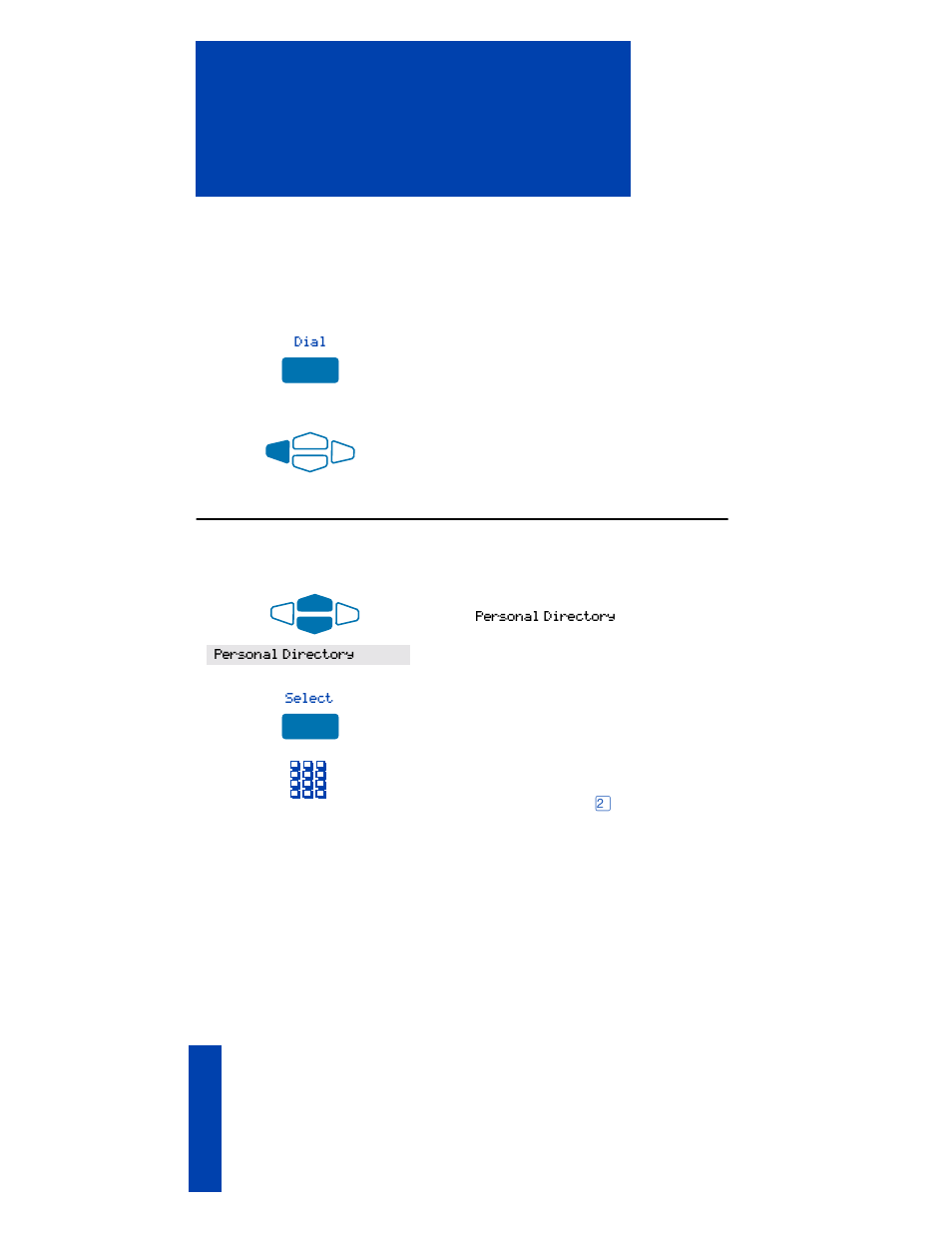 Dial

Personal Directory

Personal Directory

Select

2